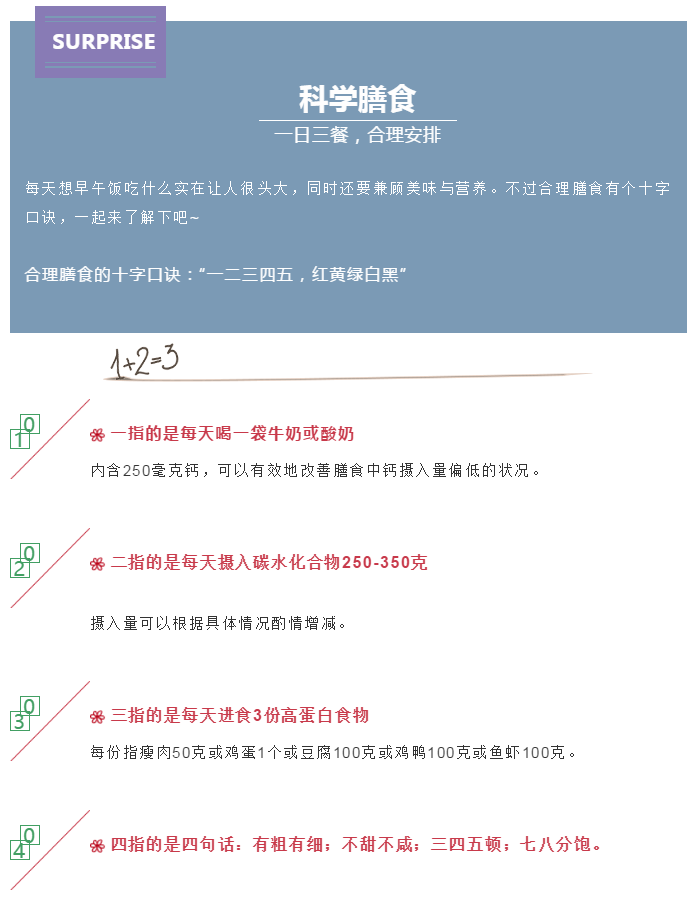 SURPRISE

科学膳食

一日三餐，合理安排

每天想早午饭吃什么实在让人很头大，同时还要兼顾美味与营养。不过合理膳食有个十字口诀，一起来了解下吧~

合理膳食的十字口诀：“一二三四五，红黄绿白黑”

1+2=3

01

一指的是每天喝一袋牛奶或酸奶

内含250毫克钙，可以有效地改善膳食中钙摄入量偏低的状况。

02

二指的是每天摄入碳水化合物250-350克

摄入量可以根据具体情况酌情增减。

03

三指的是每天进食3份高蛋白食物

每份指瘦肉50克或鸡蛋1个或豆腐100克或鸡鸭100克或鱼虾100克。

04

四指的是四句话：有粗有细；不甜不咸；三四五顿；七八分饱。